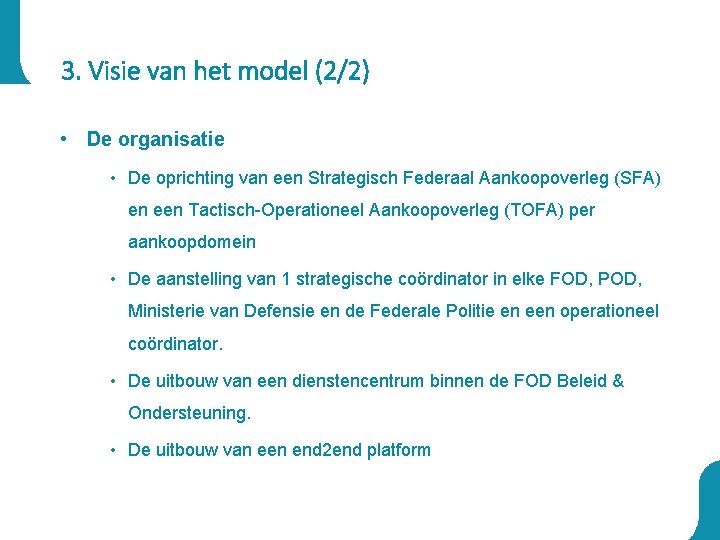 3. Visie van het model (2/2)

• De organisatie

• De oprichting van een Strategisch Federaal Aankoopoverleg (SFA) en een Tactisch-Operationeel Aankoopoverleg (TOFA) per aankoopdomein

• De aanstelling van 1 strategische coördinator in elke FOD, POD, Ministerie van Defensie en de Federale Politie en een operationeel coördinator.

• De uitbouw van een dienstencentrum binnen de FOD Beleid & Ondersteuning.

• De uitbouw van een end2end platform